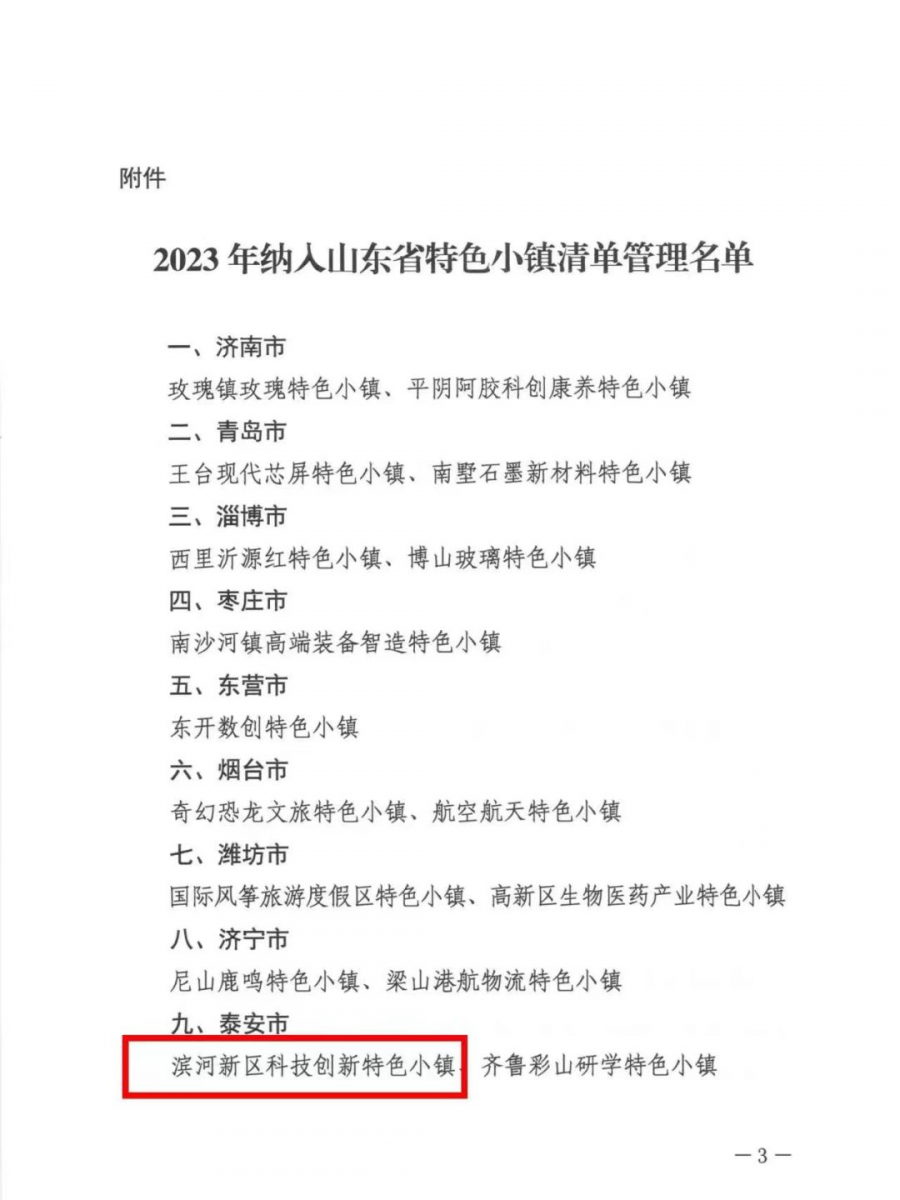 附件

2023年纳入山东省特色小镇清单管理名单

一、济南市

玫瑰镇玫瑰特色小镇、平阴阿胶科创康养特色小镇

二、青岛市

王台现代芯屏特色小镇、南墅石墨新材料特色小镇

三、淄博市

西里沂源红特色小镇、博山玻璃特色小镇

四、枣庄市

南沙河镇高端装备智造特色小镇

五、东营市

东开数创特色小镇

六、烟台市

奇幻恐龙文旅特色小镇、航空航天特色小镇

七、潍坊市

国际风筝旅游度假区特色小镇、高新区生物医药产业特色小镇

八、济宁市

尼山鹿鸣特色小镇、梁山港航物流特色小镇

九、泰安市

滨河新区科技创新特色小镇、齐鲁彩山研学特色小镇

—3—